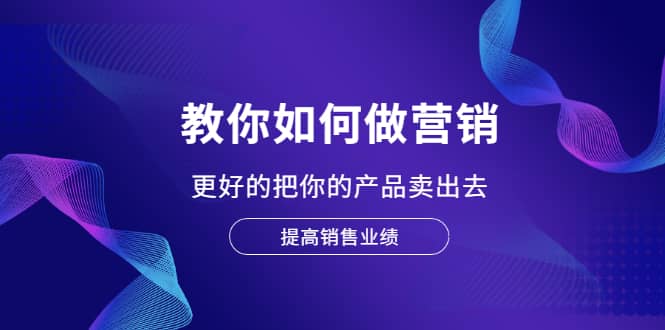 教你如何做营销

更好的把你的产品卖出去

提高销售业绩